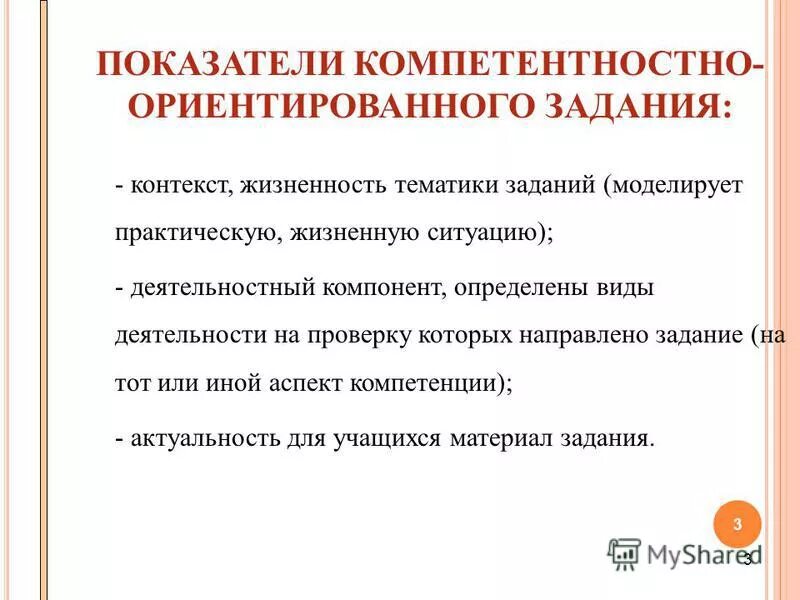 ПОКАЗАТЕЛИ КОМПЕТЕНТНОСТНО-ОРИЕНТИРОВАННОГО ЗАДАНИЯ:

- контекст, жизненность тематики заданий (моделирует практическую, жизненную ситуацию);

- деятельностный компонент, определены виды деятельности на проверку которых направлено задание (на тот или иной аспект компетенции);

- актуальность для учащихся материал задания.

3

MyShared

3